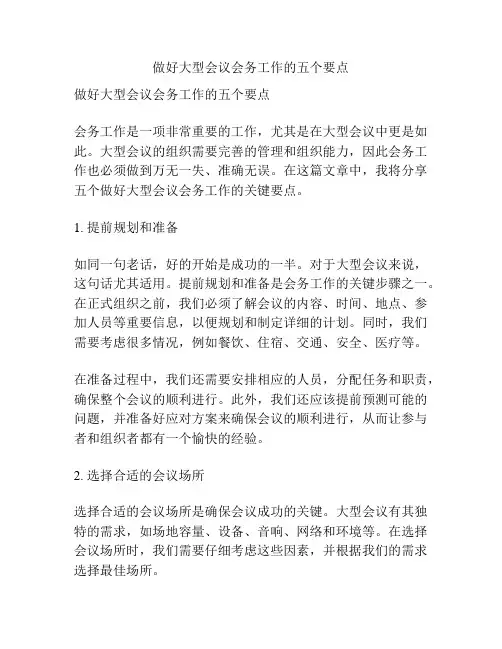 做好大型会议会务工作的五个要点

做好大型会议会务工作的五个要点

会务工作是一项非常重要的工作，尤其是在大型会议中更是如此。大型会议的组织需要完善的管理和组织能力，因此会务工作也必须做到万无一失、准确无误。在这篇文章中，我将分享五个做好大型会议会务工作的关键要点。

1. 提前规划和准备

如同一句老话，好的开始是成功的一半。对于大型会议来说，这句话尤其适用。提前规划和准备是会务工作的关键步骤之一。在正式组织之前，我们必须了解会议的内容、时间、地点、参加人员等重要信息，以便规划和制定详细的计划。同时，我们需要考虑很多情况，例如餐饮、住宿、交通、安全、医疗等。

在准备过程中，我们还需要安排相应的人员，分配任务和职责，确保整个会议的顺利进行。此外，我们还应该提前预测可能的问题，并准备好应对方案来确保会议的顺利进行，从而让参与者和组织者都有一个愉快的经验。

2. 选择合适的会议场所

选择合适的会议场所是确保会议成功的关键。大型会议有其独特的需求，如场地容量、设备、音响、网络和环境等。在选择会议场所时，我们需要仔细考虑这些因素，并根据我们的需求选择最佳场所。